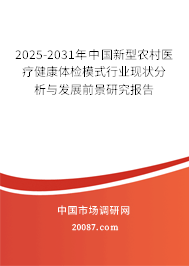 2025-2031年中国新型农村医疗健康体检模式行业现状分析与发展前景研究报告

中国市场调研网

20087.com